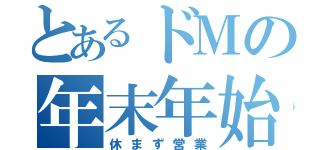 とあるドMの
年末年始
休まず営業